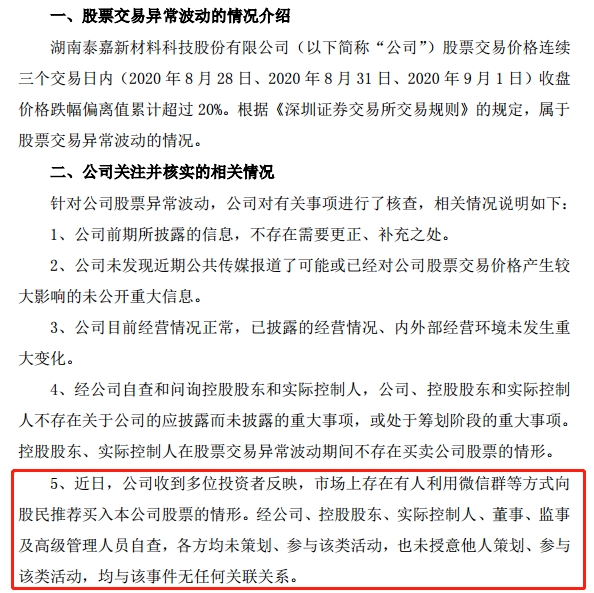 一、股票交易异常波动的情况介绍

湖南泰嘉新材料科技股份有限公司（以下简称“公司”）股票交易价格连续三个交易日内（2020 年 8 月 28 日、2020 年 8 月 31 日、2020 年 9 月 1 日）收盘价格跌幅偏离值累计超过 20%。根据《深圳证券交易所交易规则》的规定，属于股票交易异常波动的情况。

二、公司关注并核实的相关情况

针对公司股票异常波动，公司对有关事项进行了核查，相关情况说明如下：

1、公司前期所披露的信息，不存在需要更正、补充之处。

2、公司未发现近期公共传媒报道了可能或已经对公司股票交易价格产生较大影响的未公开重大信息。

3、公司目前经营情况正常，已披露的经营情况、内外部经营环境未发生重大变化。

4、经公司自查和问询控股股东和实际控制人，公司、控股股东和实际控制人不存在关于公司的应披露而未披露的重大事项，或处于筹划阶段的重大事项。控股股东、实际控制人在股票交易异常波动期间不存在买卖公司股票的情形。

5、近日，公司收到多位投资者反映，市场上存在有人利用微信群等方式向股民推荐买入本公司股票的情形。经公司、控股股东、实际控制人、董事、监事及高级管理人员自查，各方均未策划、参与该类活动，也未授意他人策划、参与该类活动，均与该事件无任何关联关系。